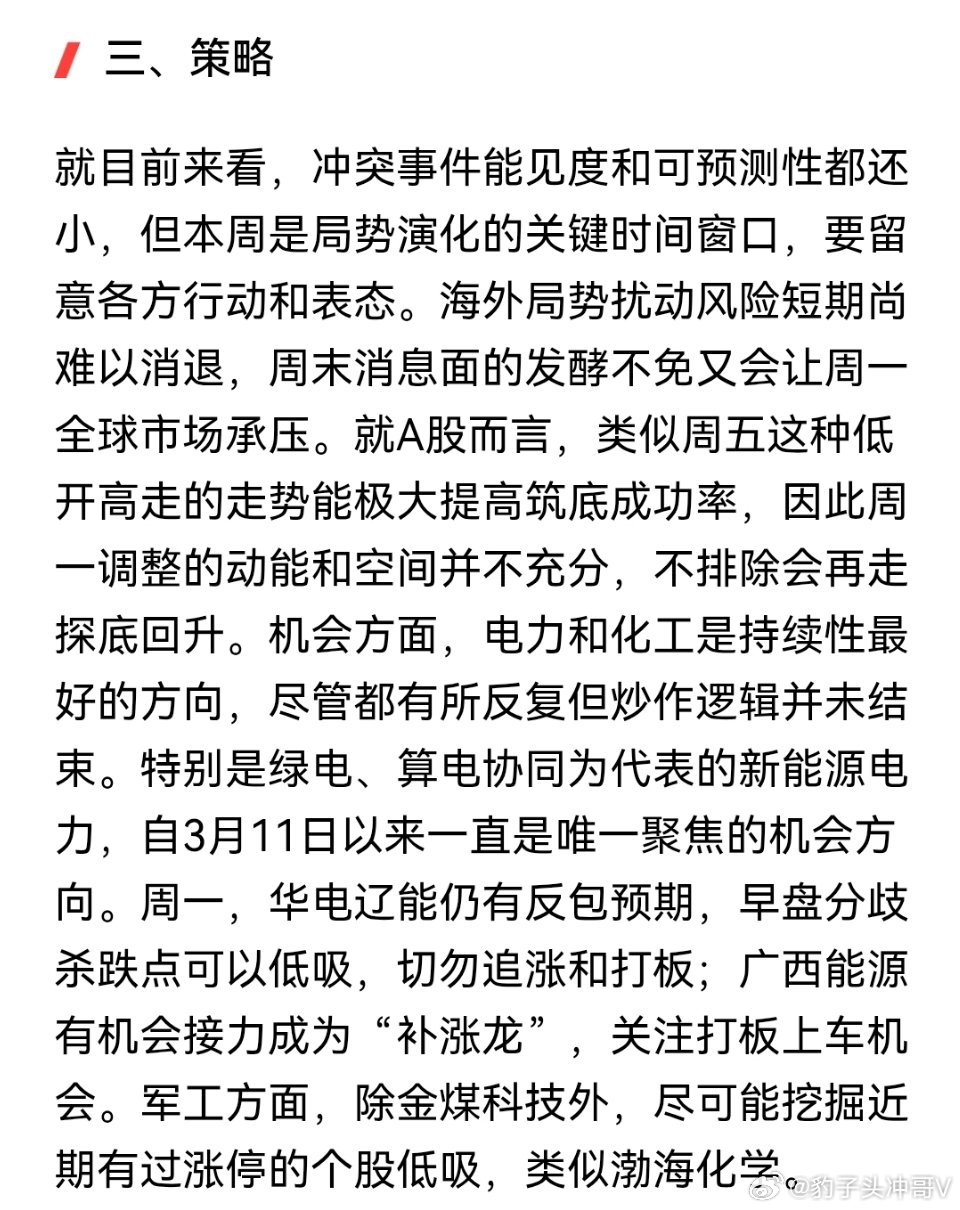 三、策略

就目前来看，冲突事件能见度和可预测性都还小，但本周是局势演化的关键时间窗口，要留意各方行动和表态。海外局势扰动风险短期尚难以消退，周末消息面的发酵不免又会让周一全球市场承压。就A股而言，类似周五这种低开高走的走势能极大提高筑底成功率，因此周一调整的动能和空间并不充分，不排除会再走探底回升。机会方面，电力和化工是持续性最好的方向，尽管都有所反复但炒作逻辑并未结束。特别是绿电、算电协同为代表的新能源电力，自3月11日以来一直是唯一聚焦的机会方向。周一，华电辽能仍有反包预期，早盘分歧杀跌点可以低吸，切勿追涨和打板；广西能源有机会接力成为“补涨龙”，关注打板上车机会。军工方面，除金煤科技外，尽可能挖掘近期有过涨停的个股低吸，类似渤海化学。

@豹子头冲哥V